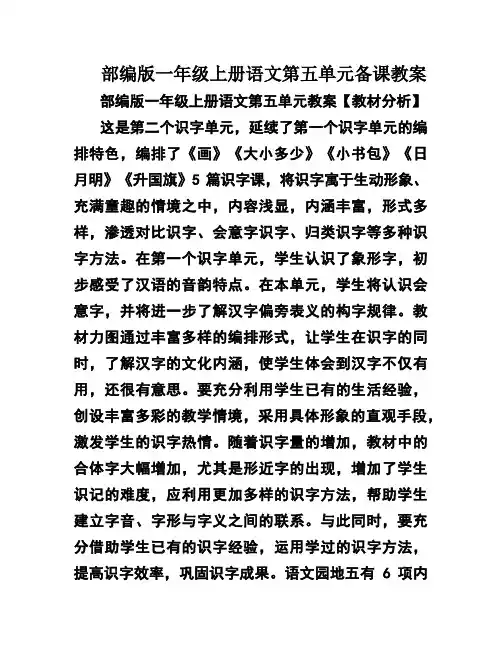 部编版一年级上册语文第五单元备课教案

部编版一年级上册语文第五单元教案【教材分析】

这是第二个识字单元，延续了第一个识字单元的编排特色，编排了《画》《大小多少》《小书包》《日月明》《升国旗》5 篇识字课，将识字寓于生动形象、充满童趣的情境之中，内容浅显，内涵丰富，形式多样，渗透对比识字、会意字识字、归类识字等多种识字方法。在第一个识字单元，学生认识了象形字，初步感受了汉语的音韵特点。在本单元，学生将认识会意字，并将进一步了解汉字偏旁表义的构字规律。教材力图通过丰富多样的编排形式，让学生在识字的同时，了解汉字的文化内涵，使学生体会到汉字不仅有用，还很有意思。要充分利用学生已有的生活经验，创设丰富多彩的教学情境，采用具体形象的直观手段，激发学生的识字热情。随着识字量的增加，教材中的合体字大幅增加，尤其是形近字的出现，增加了学生识记的难度，应利用更加多样的识字方法，帮助学生建立字音、字形与字义之间的联系。与此同时，要充分借助学生已有的识字经验，运用学过的识字方法，提高识字效率，巩固识字成果。语文园地五有 6 项内